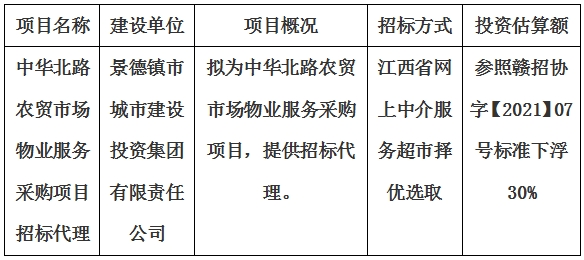 | 项目名称 | 建设单位 | 项目概况 | 招标方式 | 投资估算额 |
|---|---|---|---|---|
| 中华北路农贸市场物业服务采购项目招标代理 | 景德镇市城市建设投资集团有限责任公司 | 拟为中华北路农贸市场物业服务采购项目，提供招标代理。 | 江西省网上中介服务超市择优选取 | 参照赣招协字【2021】07号标准下浮30% |